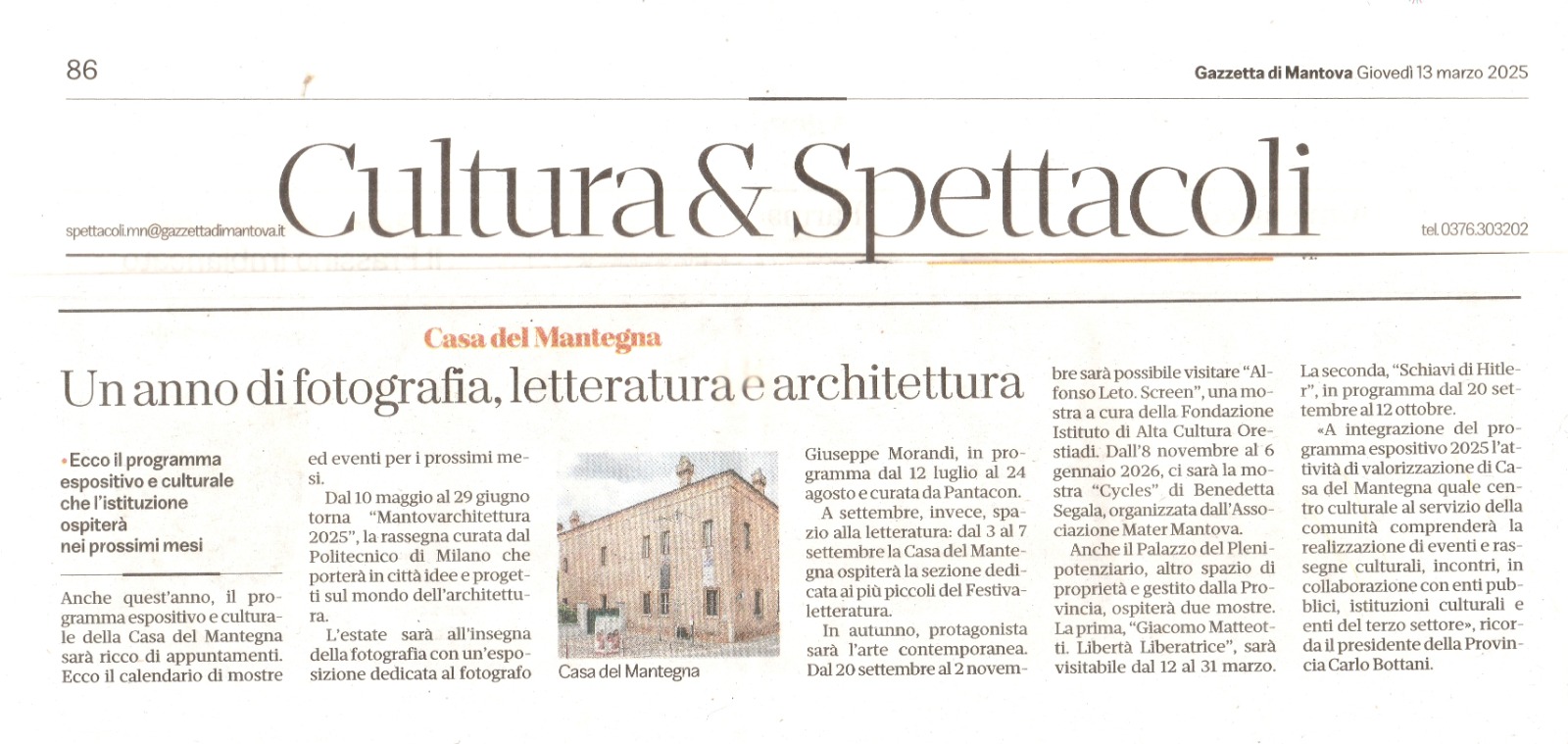 86

Gazzetta di Mantova Giovedì 13 marzo 2025

spettacoli.mn@gazzettadimantova.it

Cultura & Spettacoli

tel. 0376.303202

Casa del Mantegna

Un anno di fotografia, letteratura e architettura

• Ecco il programma espositivo e culturale che l'istituzione ospiterà nei prossimi mesi

Anche quest'anno, il programma espositivo e culturale della Casa del Mantegna sarà ricco di appuntamenti. Ecco il calendario di mostre ed eventi per i prossimi mesi.

Dal 10 maggio al 29 giugno torna "Mantovarchitettura 2025", la rassegna curata dal Politecnico di Milano che porterà in città idee e progetti sul mondo dell'architettura.

L'estate sarà all'insegna della fotografia con un'esposizione dedicata al fotografo

Casa del Mantegna

Giuseppe Morandi, in programma dal 12 luglio al 24 agosto e curata da Pantacon.

A settembre, invece, spazio alla letteratura: dal 3 al 7 settembre la Casa del Mantegna ospiterà la sezione dedicata ai più piccoli del Festivaletteratura.

In autunno, protagonista sarà l'arte contemporanea. Dal 20 settembre al 2 novembre sarà possibile visitare "Alfonso Leto. Screen", una mostra a cura della Fondazione Istituto di Alta Cultura Orestiadi. Dall'8 novembre al 6 gennaio 2026, ci sarà la mostra "Cycles" di Benedetta Segala, organizzata dall'Associazione Mater Mantova.

Anche il Palazzo del Plenipotenziario, altro spazio di proprietà e gestito dalla Provincia, ospiterà due mostre. La prima, "Giacomo Matteotti. Libertà Liberatrice", sarà visitabile dal 12 al 31 marzo. La seconda, "Schiavi di Hitler", in programma dal 20 settembre al 12 ottobre.

«A integrazione del programma espositivo 2025 l'attività di valorizzazione di Casa del Mantegna quale centro culturale al servizio della comunità comprenderà la realizzazione di eventi e rassegne culturali, incontri, in collaborazione con enti pubblici, istituzioni culturali e enti del terzo settore», ricorda il presidente della Provincia Carlo Bottani.